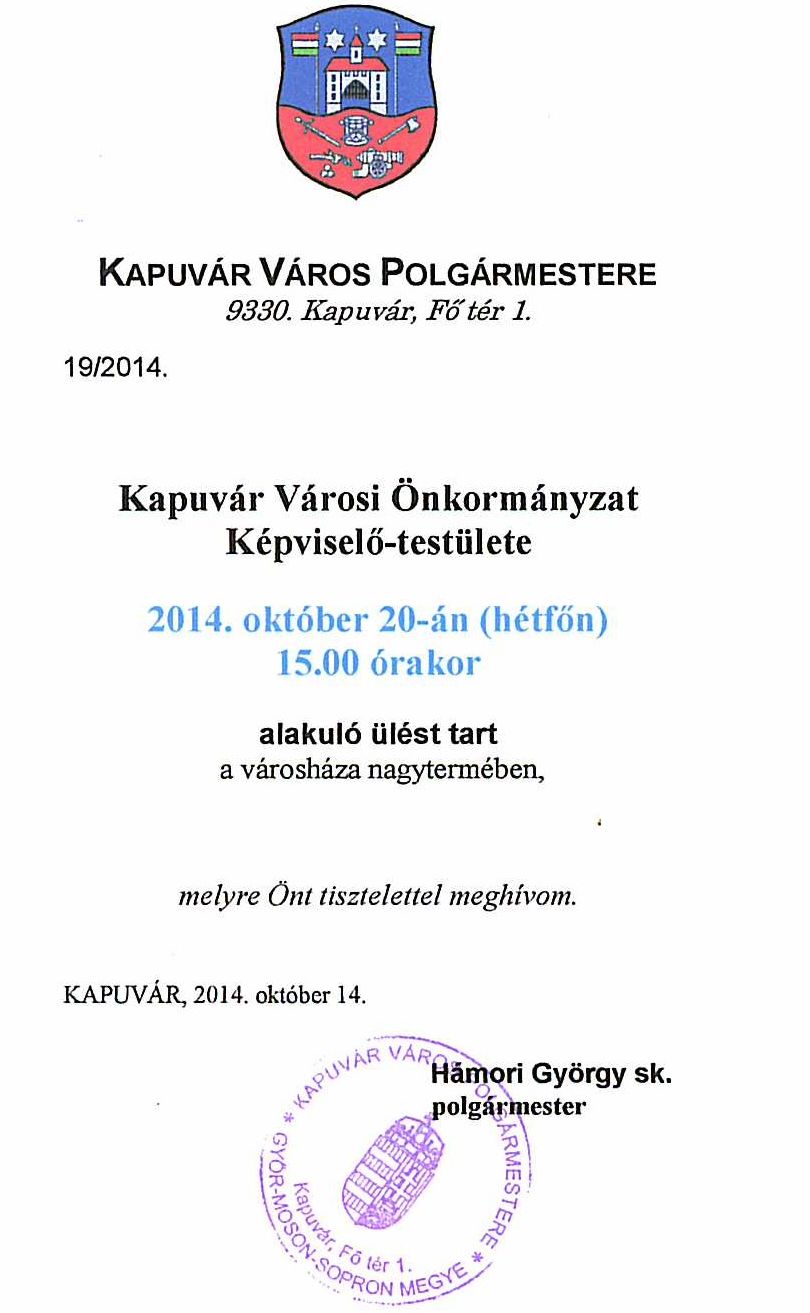 KAPUVÁR VÁROS POLGÁRMESTERE
9330. Kapuvár, Fő tér 1.

19/2014.

Kapuvár Városi Önkormányzat
Képviselő-testülete

2014. október 20-án (hétfőn)
15.00 órakor

alakuló ülést tart
a városháza nagytermében,

melyre Önt tisztelettel meghívom.

KAPUVÁR, 2014. október 14.

Hámori György sk.
polgármester

* KAPUVÁR VÁROS POLGÁRMESTERE * GYŐR-MOSON-SOPRON MEGYE Kapuvár, Fő tér 1.